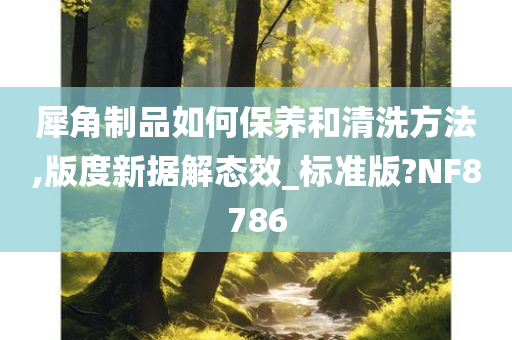 犀角制品如何保养和清洗方法,版度新据解态效_标准版?NF8786